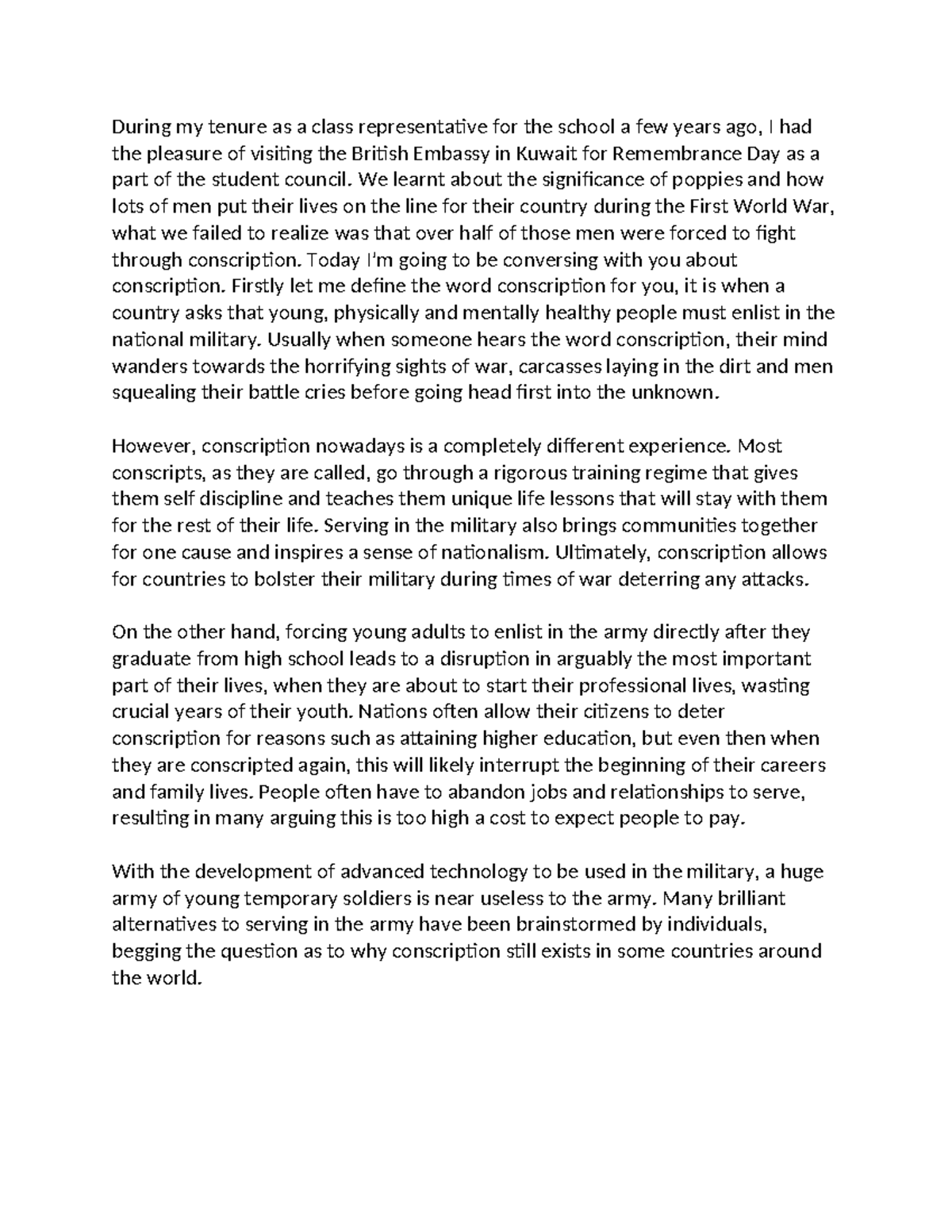 During my tenure as a class representative for the school a few years ago, I had the pleasure of visiting the British Embassy in Kuwait for Remembrance Day as a part of the student council. We learnt about the significance of poppies and how lots of men put their lives on the line for their country during the First World War, what we failed to realize was that over half of those men were forced to fight through conscription. Today I'm going to be conversing with you about conscription. Firstly let me define the word conscription for you, it is when a country asks that young, physically and mentally healthy people must enlist in the national military. Usually when someone hears the word conscription, their mind wanders towards the horrifying sights of war, carcasses laying in the dirt and men squealing their battle cries before going head first into the unknown.

However, conscription nowadays is a completely different experience. Most conscripts, as they are called, go through a rigorous training regime that gives them self discipline and teaches them unique life lessons that will stay with them for the rest of their life. Serving in the military also brings communities together for one cause and inspires a sense of nationalism. Ultimately, conscription allows for countries to bolster their military during times of war deterring any attacks.

On the other hand, forcing young adults to enlist in the army directly after they graduate from high school leads to a disruption in arguably the most important part of their lives, when they are about to start their professional lives, wasting crucial years of their youth. Nations often allow their citizens to deter conscription for reasons such as attaining higher education, but even then when they are conscripted again, this will likely interrupt the beginning of their careers and family lives. People often have to abandon jobs and relationships to serve, resulting in many arguing this is too high a cost to expect people to pay.

With the development of advanced technology to be used in the military, a huge army of young temporary soldiers is near useless to the army. Many brilliant alternatives to serving in the army have been brainstormed by individuals, begging the question as to why conscription still exists in some countries around the world.